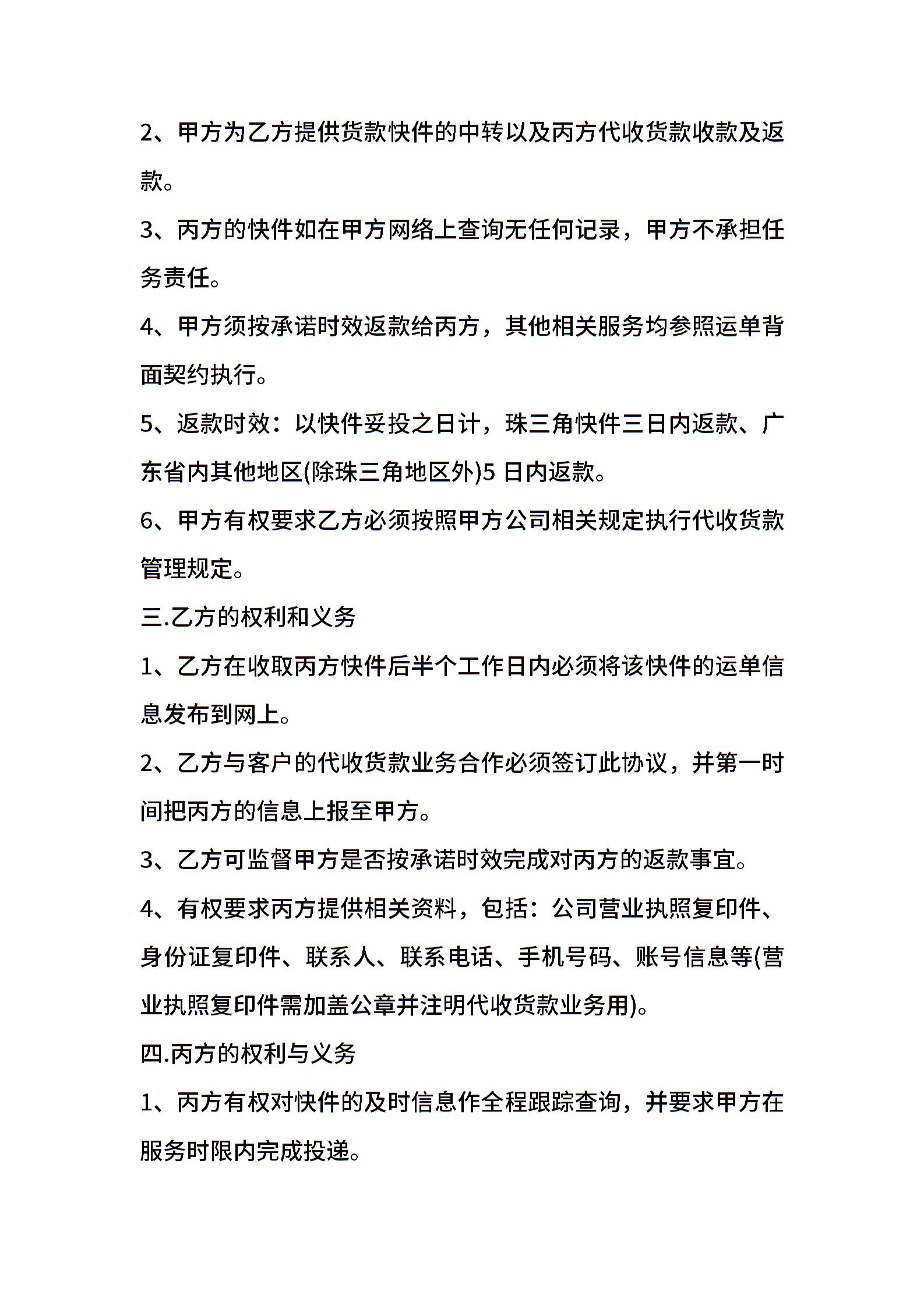 2、甲方为乙方提供货款快件的中转以及丙方代收货款收款及返款。

3、丙方的快件如在甲方网络上查询无任何记录，甲方不承担任务责任。

4、甲方须按承诺时效返款给丙方，其他相关服务均参照运单背面契约执行。

5、返款时效：以快件妥投之日计，珠三角快件三日内返款、广东省内其他地区(除珠三角地区外)5 日内返款。

6、甲方有权要求乙方必须按照甲方公司相关规定执行代收货款管理规定。

三.乙方的权利和义务

1、乙方在收取丙方快件后半个工作日内必须将该快件的运单信息发布到网上。

2、乙方与客户的代收货款业务合作必须签订此协议，并第一时间把丙方的信息上报至甲方。

3、乙方可监督甲方是否按承诺时效完成对丙方的返款事宜。

4、有权要求丙方提供相关资料，包括：公司营业执照复印件、身份证复印件、联系人、联系电话、手机号码、账号信息等(营业执照复印件需加盖公章并注明代收货款业务用)。

四.丙方的权利与义务

1、丙方有权对快件的及时信息作全程跟踪查询，并要求甲方在服务时限内完成投递。